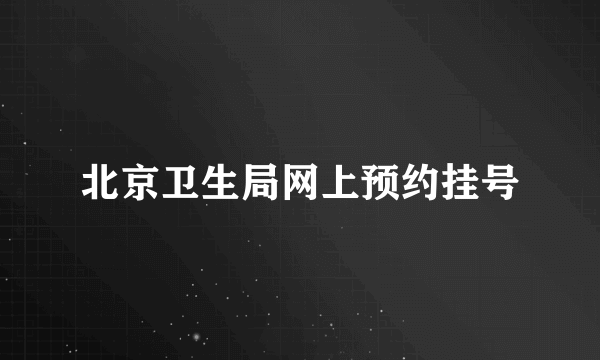 北京卫生局网上预约挂号